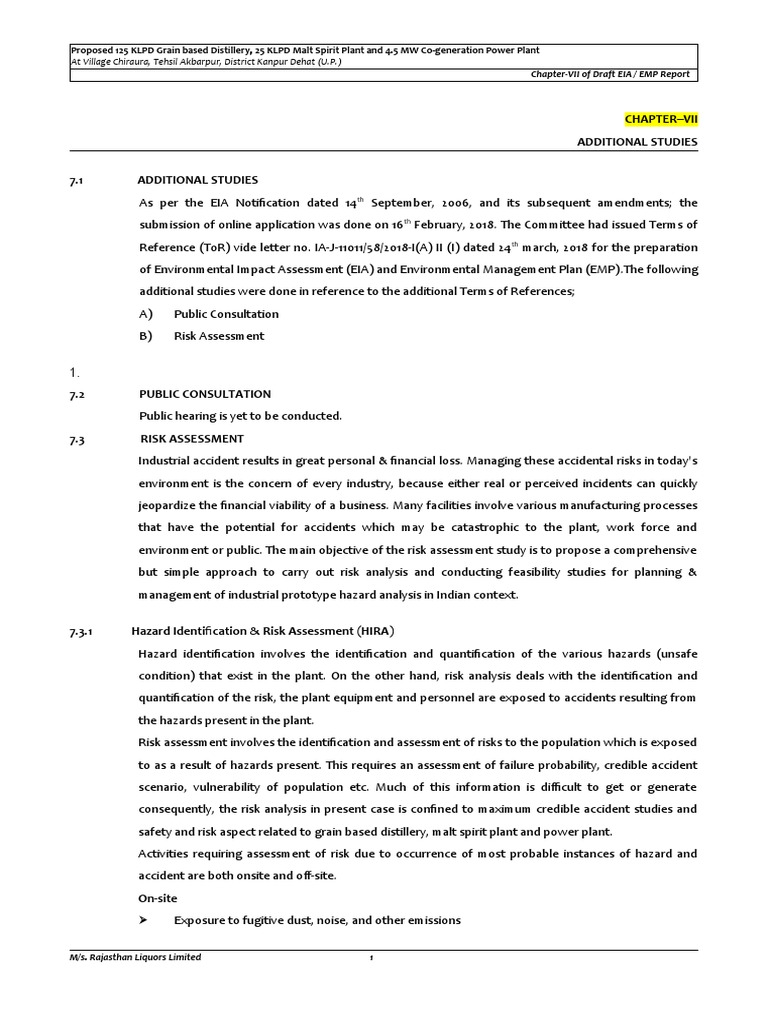 Proposed 125 KLPD Grain based Distillery, 25 KLPD Malt Spirit Plant and 4.5 MW Co-generation Power Plant
At Village Chiraura, Tehsil Akbarpur, District Kanpur Dehat (U.P.)

Chapter-VII of Draft EIA / EMP Report

CHAPTER–VII

ADDITIONAL STUDIES

7.1 ADDITIONAL STUDIES

As per the EIA Notification dated 14$^{th}$ September, 2006, and its subsequent amendments; the submission of online application was done on 16$^{th}$ February, 2018. The Committee had issued Terms of Reference (ToR) vide letter no. IA-J-11011/58/2018-I(A) II (I) dated 24$^{th}$ march, 2018 for the preparation of Environmental Impact Assessment (EIA) and Environmental Management Plan (EMP).The following additional studies were done in reference to the additional Terms of References;

A) Public Consultation

B) Risk Assessment

1.

7.2 PUBLIC CONSULTATION

Public hearing is yet to be conducted.

7.3 RISK ASSESSMENT

Industrial accident results in great personal & financial loss. Managing these accidental risks in today's environment is the concern of every industry, because either real or perceived incidents can quickly jeopardize the financial viability of a business. Many facilities involve various manufacturing processes that have the potential for accidents which may be catastrophic to the plant, work force and environment or public. The main objective of the risk assessment study is to propose a comprehensive but simple approach to carry out risk analysis and conducting feasibility studies for planning & management of industrial prototype hazard analysis in Indian context.

7.3.1 Hazard Identification & Risk Assessment (HIRA)

Hazard identification involves the identification and quantification of the various hazards (unsafe condition) that exist in the plant. On the other hand, risk analysis deals with the identification and quantification of the risk, the plant equipment and personnel are exposed to accidents resulting from the hazards present in the plant.

Risk assessment involves the identification and assessment of risks to the population which is exposed to as a result of hazards present. This requires an assessment of failure probability, credible accident scenario, vulnerability of population etc. Much of this information is difficult to get or generate consequently, the risk analysis in present case is confined to maximum credible accident studies and safety and risk aspect related to grain based distillery, malt spirit plant and power plant.

Activities requiring assessment of risk due to occurrence of most probable instances of hazard and accident are both onsite and off-site.

On-site

➤ Exposure to fugitive dust, noise, and other emissions

M/s. Rajasthan Liquors Limited 1